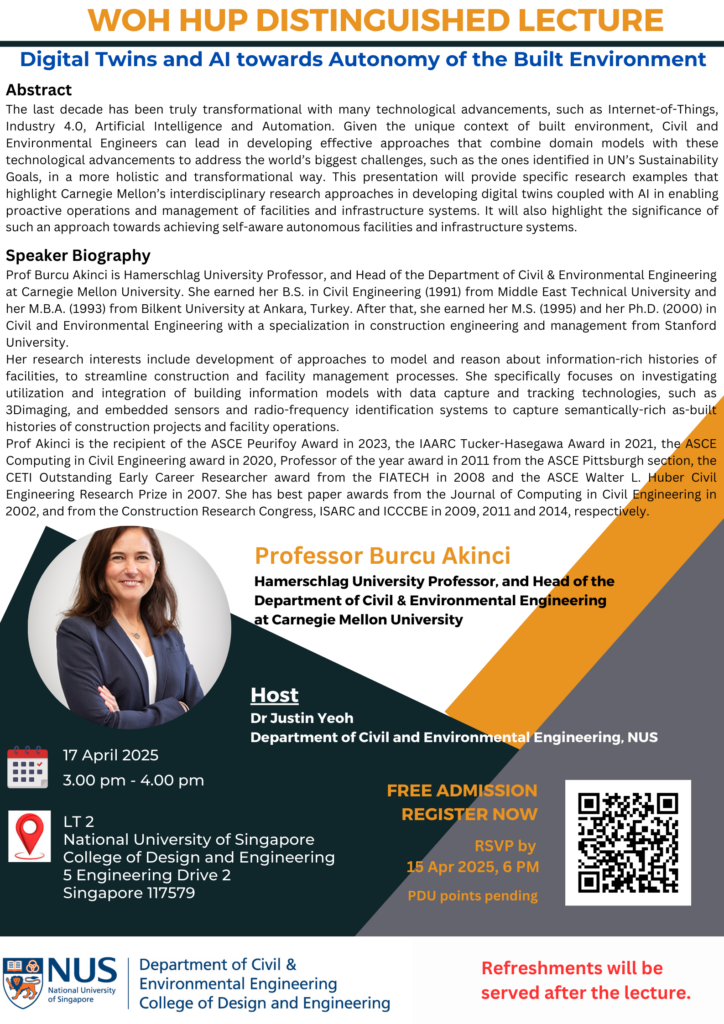 WOH HUP DISTINGUISHED LECTURE

Digital Twins and AI towards Autonomy of the Built Environment

Abstract
The last decade has been truly transformational with many technological advancements, such as Internet-of-Things, Industry 4.0, Artificial Intelligence and Automation. Given the unique context of built environment, Civil and Environmental Engineers can lead in developing effective approaches that combine domain models with these technological advancements to address the world's biggest challenges, such as the ones identified in UN's Sustainability Goals, in a more holistic and transformational way. This presentation will provide specific research examples that highlight Carnegie Mellon's interdisciplinary research approaches in developing digital twins coupled with AI in enabling proactive operations and management of facilities and infrastructure systems. It will also highlight the significance of such an approach towards achieving self-aware autonomous facilities and infrastructure systems.

Speaker Biography
Prof Burcu Akinci is Hamerschlag University Professor, and Head of the Department of Civil & Environmental Engineering at Carnegie Mellon University. She earned her B.S. in Civil Engineering (1991) from Middle East Technical University and her M.B.A. (1993) from Bilkent University at Ankara, Turkey. After that, she earned her M.S. (1995) and her Ph.D. (2000) in Civil and Environmental Engineering with a specialization in construction engineering and management from Stanford University.
Her research interests include development of approaches to model and reason about information-rich histories of facilities, to streamline construction and facility management processes. She specifically focuses on investigating utilization and integration of building information models with data capture and tracking technologies, such as 3Dimaging, and embedded sensors and radio-frequency identification systems to capture semantically-rich as-built histories of construction projects and facility operations.
Prof Akinci is the recipient of the ASCE Peurifoy Award in 2023, the IAARC Tucker-Hasegawa Award in 2021, the ASCE Computing in Civil Engineering award in 2020, Professor of the year award in 2011 from the ASCE Pittsburgh section, the CETI Outstanding Early Career Researcher award from the FIATECH in 2008 and the ASCE Walter L. Huber Civil Engineering Research Prize in 2007. She has best paper awards from the Journal of Computing in Civil Engineering in 2002, and from the Construction Research Congress, ISARC and ICCCBE in 2009, 2011 and 2014, respectively.

Professor Burcu Akinci
Hamerschlag University Professor, and Head of the Department of Civil & Environmental Engineering at Carnegie Mellon University

Host
Dr Justin Yeoh
Department of Civil and Environmental Engineering, NUS

17 April 2025
3.00 pm - 4.00 pm

LT 2
National University of Singapore
College of Design and Engineering
5 Engineering Drive 2
Singapore 117579

FREE ADMISSION
REGISTER NOW
RSVP by
15 Apr 2025, 6 PM
PDU points pending

NUS
National University of Singapore
Department of Civil & Environmental Engineering
College of Design and Engineering

Refreshments will be served after the lecture.